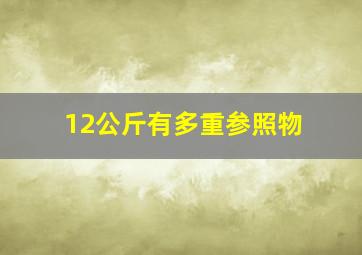 12公斤有多重参照物